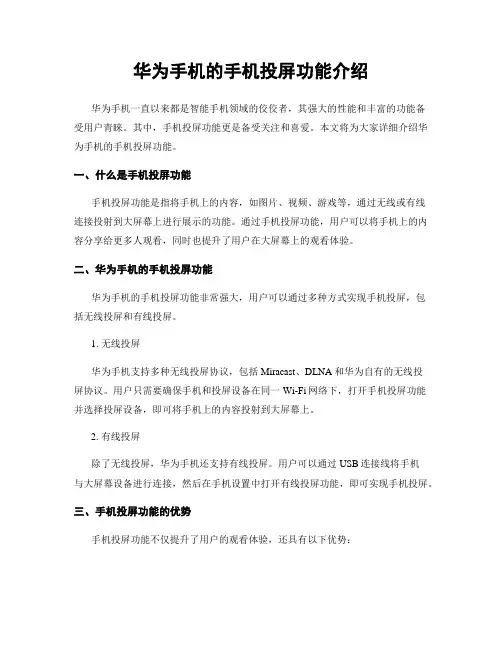 华为手机的手机投屏功能介绍

华为手机一直以来都是智能手机领域的佼佼者，其强大的性能和丰富的功能备受用户青睐。其中，手机投屏功能更是备受关注和喜爱。本文将为大家详细介绍华为手机的手机投屏功能。

一、什么是手机投屏功能

手机投屏功能是指将手机上的内容，如图片、视频、游戏等，通过无线或有线连接投射到大屏幕上进行展示的功能。通过手机投屏功能，用户可以将手机上的内容分享给更多人观看，同时也提升了用户在大屏幕上的观看体验。

二、华为手机的手机投屏功能

华为手机的手机投屏功能非常强大，用户可以通过多种方式实现手机投屏，包括无线投屏和有线投屏。

1. 无线投屏

华为手机支持多种无线投屏协议，包括 Miracast、DLNA 和华为自有的无线投屏协议。用户只需要确保手机和投屏设备在同一 Wi-Fi 网络下，打开手机投屏功能并选择投屏设备，即可将手机上的内容投射到大屏幕上。

2. 有线投屏

除了无线投屏，华为手机还支持有线投屏。用户可以通过 USB 连接线将手机与大屏幕设备进行连接，然后在手机设置中打开有线投屏功能，即可实现手机投屏。

三、手机投屏功能的优势

手机投屏功能不仅提升了用户的观看体验，还具有以下优势：